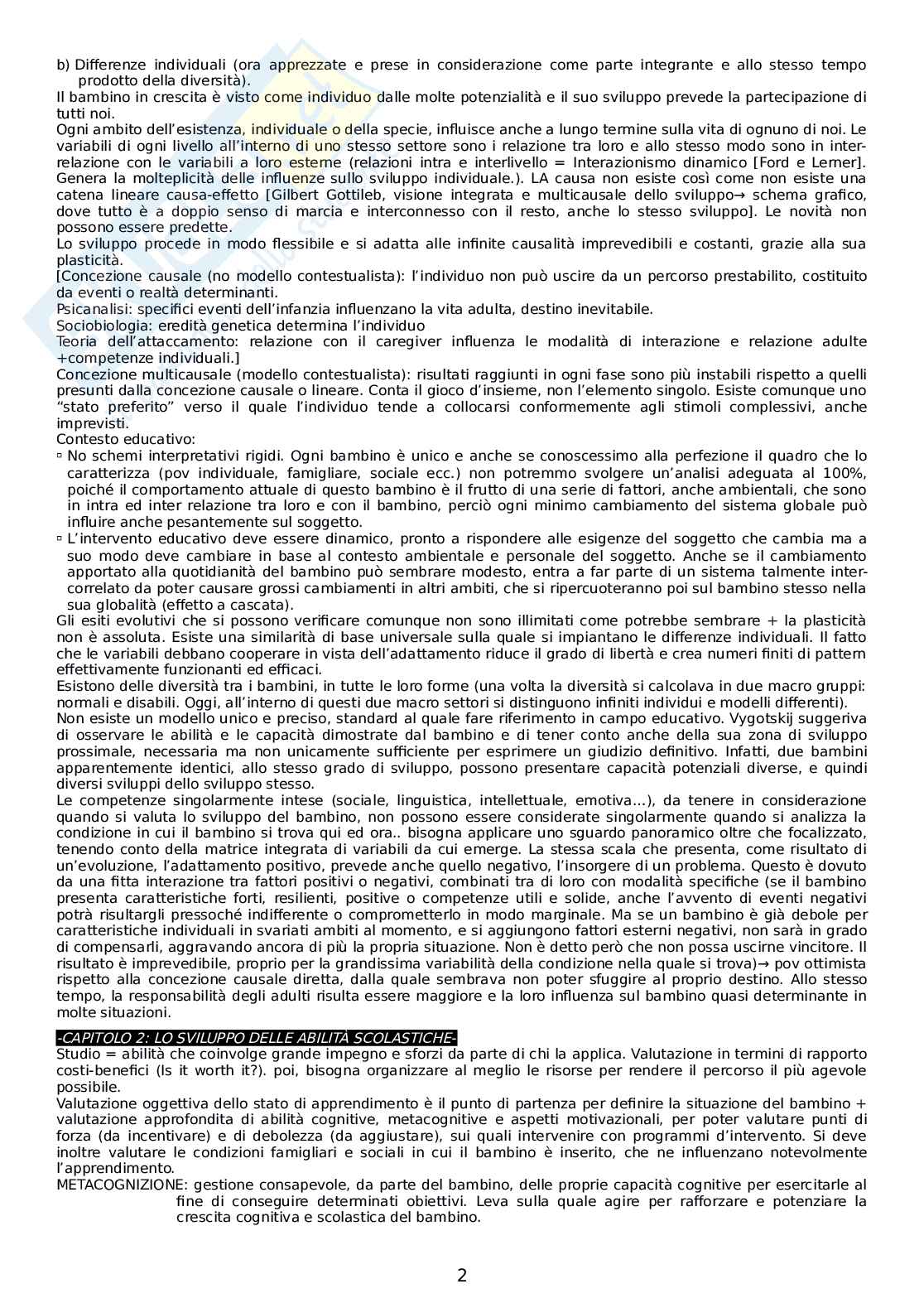 b) Differenze individuali (ora apprezzate e prese in considerazione come parte integrante e allo stesso tempo prodotto della diversità).
Il bambino in crescita è visto come individuo dalle molte potenzialità e il suo sviluppo prevede la partecipazione di tutti noi.
Ogni ambito dell'esistenza, individuale o della specie, influisce anche a lungo termine sulla vita di ognuno di noi. Le variabili di ogni livello all'interno di uno stesso settore sono i relazione tra loro e allo stesso modo sono in interrelazione con le variabili a loro esterne (relazioni intra e interlivello = Interazionismo dinamico [Ford e Lerner]. Genera la molteplicità delle influenze sullo sviluppo individuale.). LA causa non esiste così come non esiste una catena lineare causa-effetto [Gilbert Gottileb, visione integrata e multicausale dello sviluppo→ schema grafico, dove tutto è a doppio senso di marcia e interconnesso con il resto, anche lo stesso sviluppo]. Le novità non possono essere predette.
Lo sviluppo procede in modo flessibile e si adatta alle infinite causalità imprevedibili e costanti, grazie alla sua plasticità.
[Concezione causale (no modello contestualista): l'individuo non può uscire da un percorso prestabilito, costituito da eventi o realtà determinanti.
Psicanalisi: specifici eventi dell'infanzia influenzano la vita adulta, destino inevitabile.
Sociobiologia: eredità genetica determina l'individuo
Teoria dell'attaccamento: relazione con il caregiver influenza le modalità di interazione e relazione adulte +competenze individuali.]
Concezione multicausale (modello contestualista): risultati raggiunti in ogni fase sono più instabili rispetto a quelli presunti dalla concezione causale o lineare. Conta il gioco d'insieme, non l'elemento singolo. Esiste comunque uno "stato preferito" verso il quale l'individuo tende a collocarsi conformemente agli stimoli complessivi, anche imprevisti.
Contesto educativo:
▫ No schemi interpretativi rigidi. Ogni bambino è unico e anche se conoscessimo alla perfezione il quadro che lo caratterizza (pov individuale, famigliare, sociale ecc.) non potremmo svolgere un'analisi adeguata al 100%, poiché il comportamento attuale di questo bambino è il frutto di una serie di fattori, anche ambientali, che sono in intra ed inter relazione tra loro e con il bambino, perciò ogni minimo cambiamento del sistema globale può influire anche pesantemente sul soggetto.
▫ L'intervento educativo deve essere dinamico, pronto a rispondere alle esigenze del soggetto che cambia ma a suo modo deve cambiare in base al contesto ambientale e personale del soggetto. Anche se il cambiamento apportato alla quotidianità del bambino può sembrare modesto, entra a far parte di un sistema talmente intercorrelato da poter causare grossi cambiamenti in altri ambiti, che si ripercuoteranno poi sul bambino stesso nella sua globalità (effetto a cascata).
Gli esiti evolutivi che si possono verificare comunque non sono illimitati come potrebbe sembrare + la plasticità non è assoluta. Esiste una similarità di base universale sulla quale si impiantano le differenze individuali. Il fatto che le variabili debbano cooperare in vista dell'adattamento riduce il grado di libertà e crea numeri finiti di pattern effettivamente funzionanti ed efficaci.
Esistono delle diversità tra i bambini, in tutte le loro forme (una volta la diversità si calcolava in due macro gruppi: normali e disabili. Oggi, all'interno di questi due macro settori si distinguono infiniti individui e modelli differenti).
Non esiste un modello unico e preciso, standard al quale fare riferimento in campo educativo. Vygotskij suggeriva di osservare le abilità e le capacità dimostrate dal bambino e di tener conto anche della sua zona di sviluppo prossimale, necessaria ma non unicamente sufficiente per esprimere un giudizio definitivo. Infatti, due bambini apparentemente identici, allo stesso grado di sviluppo, possono presentare capacità potenziali diverse, e quindi diversi sviluppi dello sviluppo stesso.
Le competenze singolarmente intese (sociale, linguistica, intellettuale, emotiva...), da tenere in considerazione quando si valuta lo sviluppo del bambino, non possono essere considerate singolarmente quando si analizza la condizione in cui il bambino si trova qui ed ora.. bisogna applicare uno sguardo panoramico oltre che focalizzato, tenendo conto della matrice integrata di variabili da cui emerge. La stessa scala che presenta, come risultato di un'evoluzione, l'adattamento positivo, prevede anche quello negativo, l'insorgere di un problema. Questo è dovuto da una fitta interazione tra fattori positivi o negativi, combinati tra di loro con modalità specifiche (se il bambino presenta caratteristiche forti, resilienti, positive o competenze utili e solide, anche l'avvento di eventi negativi potrà risultargli pressoché indifferente o comprometterlo in modo marginale. Ma se un bambino è già debole per caratteristiche individuali in svariati ambiti al momento, e si aggiungono fattori esterni negativi, non sarà in grado di compensarli, aggravando ancora di più la propria situazione. Non è detto però che non possa uscirne vincitore. Il risultato è imprevedibile, proprio per la grandissima variabilità della condizione nella quale si trova)→ pov ottimista rispetto alla concezione causale diretta, dalla quale sembrava non poter sfuggire al proprio destino. Allo stesso tempo, la responsabilità degli adulti risulta essere maggiore e la loro influenza sul bambino quasi determinante in molte situazioni.

-CAPITOLO 2: LO SVILUPPO DELLE ABILITÀ SCOLASTICHE-
Studio = abilità che coinvolge grande impegno e sforzi da parte di chi la applica. Valutazione in termini di rapporto costi-benefici (Is it worth it?). poi, bisogna organizzare al meglio le risorse per rendere il percorso il più agevole possibile.
Valutazione oggettiva dello stato di apprendimento è il punto di partenza per definire la situazione del bambino + valutazione approfondita di abilità cognitive, metacognitive e aspetti motivazionali, per poter valutare punti di forza (da incentivare) e di debolezza (da aggiustare), sui quali intervenire con programmi d'intervento. Si deve inoltre valutare le condizioni famigliari e sociali in cui il bambino è inserito, che ne influenzano notevolmente l'apprendimento.
METACOGNIZIONE: gestione consapevole, da parte del bambino, delle proprie capacità cognitive per esercitarle al fine di conseguire determinati obiettivi. Leva sulla quale agire per rafforzare e potenziare la crescita cognitiva e scolastica del bambino.

2